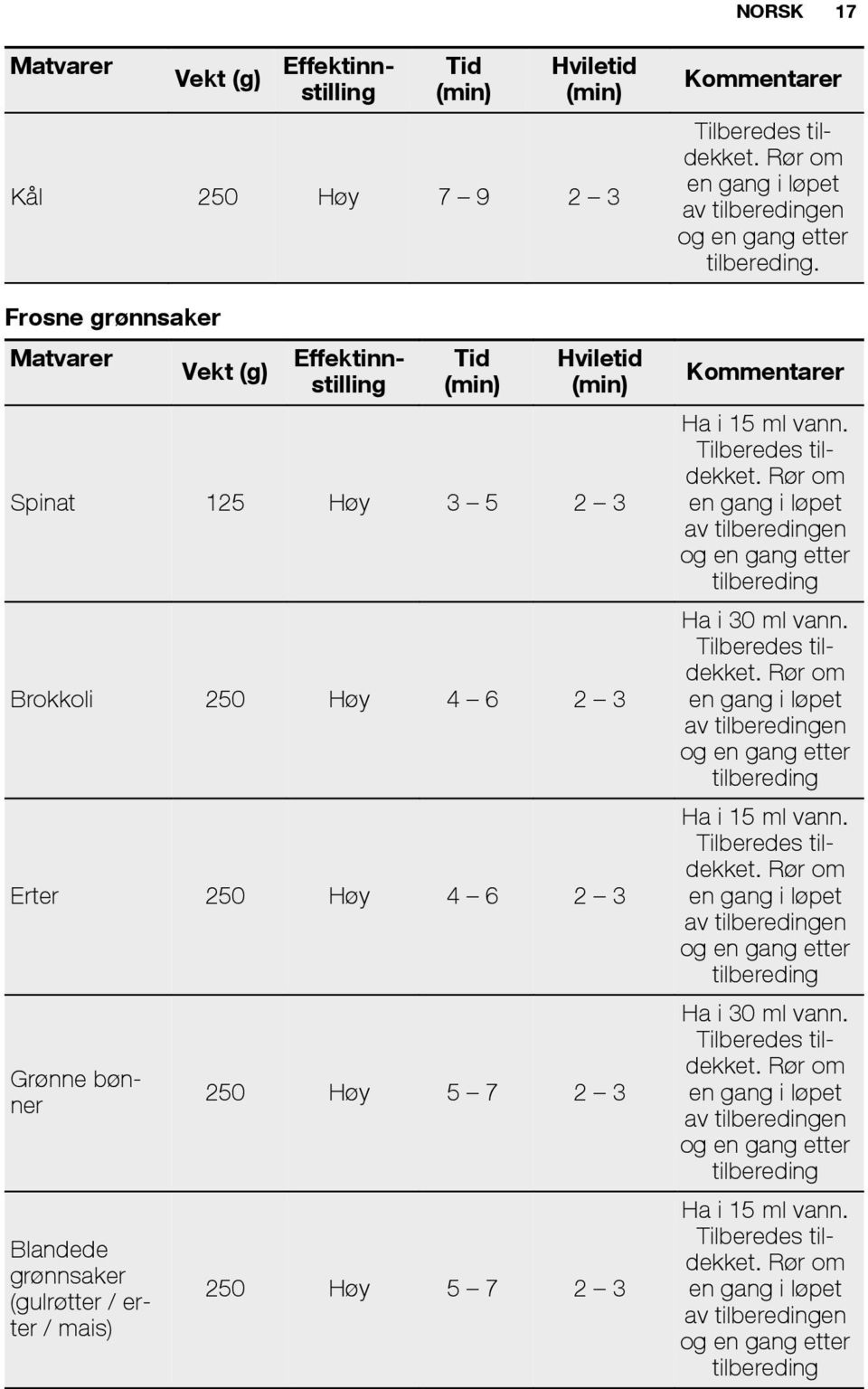 NORSK 17

| Matvarer | Vekt (g) | Effektinnstilling | Tid (min) | Hviletid (min) | Kommentarer |
|---|---|---|---|---|---|
| Kål | 250 | Høy | 7 – 9 | 2 – 3 | Tilberedes tildekket. Rør om en gang i løpet av tilberedingen og en gang etter tilbereding. |

Frosne grønnsaker

| Matvarer | Vekt (g) | Effektinnstilling | Tid (min) | Hviletid (min) | Kommentarer |
|---|---|---|---|---|---|
| Spinat | 125 | Høy | 3 – 5 | 2 – 3 | Ha i 15 ml vann. Tilberedes tildekket. Rør om en gang i løpet av tilberedingen og en gang etter tilbereding |
| Brokkoli | 250 | Høy | 4 – 6 | 2 – 3 | Ha i 30 ml vann. Tilberedes tildekket. Rør om en gang i løpet av tilberedingen og en gang etter tilbereding |
| Erter | 250 | Høy | 4 – 6 | 2 – 3 | Ha i 15 ml vann. Tilberedes tildekket. Rør om en gang i løpet av tilberedingen og en gang etter tilbereding |
| Grønne bønner | 250 | Høy | 5 – 7 | 2 – 3 | Ha i 30 ml vann. Tilberedes tildekket. Rør om en gang i løpet av tilberedingen og en gang etter tilbereding |
| Blandede grønnsaker (gulrøtter / erter / mais) | 250 | Høy | 5 – 7 | 2 – 3 | Ha i 15 ml vann. Tilberedes tildekket. Rør om en gang i løpet av tilberedingen og en gang etter tilbereding |